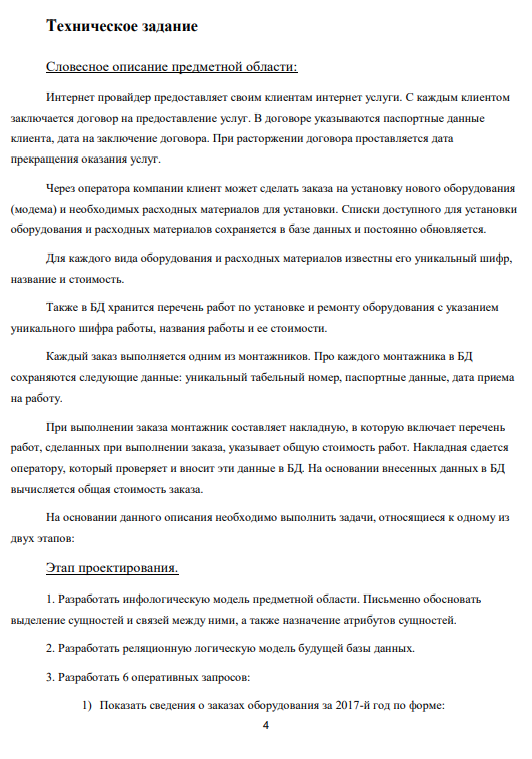 Техническое задание

Словесное описание предметной области:

Интернет провайдер предоставляет своим клиентам интернет услуги. С каждым клиентом заключается договор на предоставление услуг. В договоре указываются паспортные данные клиента, дата на заключение договора. При расторжении договора проставляется дата прекращения оказания услуг.

Через оператора компании клиент может сделать заказа на установку нового оборудования (модема) и необходимых расходных материалов для установки. Списки доступного для установки оборудования и расходных материалов сохраняется в базе данных и постоянно обновляется.

Для каждого вида оборудования и расходных материалов известны его уникальный шифр, название и стоимость.

Также в БД хранится перечень работ по установке и ремонту оборудования с указанием уникального шифра работы, названия работы и ее стоимости.

Каждый заказ выполняется одним из монтажников. Про каждого монтажника в БД сохраняются следующие данные: уникальный табельный номер, паспортные данные, дата приема на работу.

При выполнении заказа монтажник составляет накладную, в которую включает перечень работ, сделанных при выполнении заказа, указывает общую стоимость работ. Накладная сдается оператору, который проверяет и вносит эти данные в БД. На основании внесенных данных в БД вычисляется общая стоимость заказа.

На основании данного описания необходимо выполнить задачи, относящиеся к одному из двух этапов:

Этап проектирования.

1. Разработать инфологическую модель предметной области. Письменно обосновать выделение сущностей и связей между ними, а также назначение атрибутов сущностей.

2. Разработать реляционную логическую модель будущей базы данных.

3. Разработать 6 оперативных запросов:

1) Показать сведения о заказах оборудования за 2017-й год по форме:

4